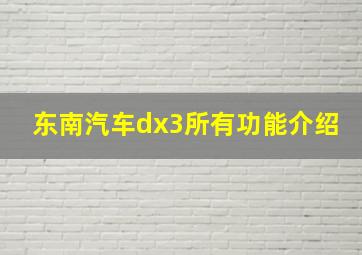 东南汽车dx3所有功能介绍